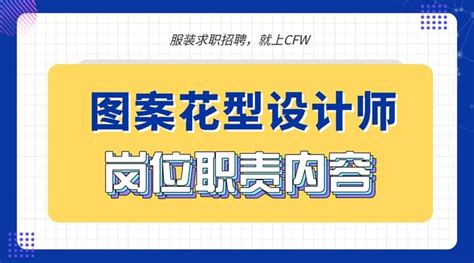 服装求职招聘，就上CFW

图案花型设计师

岗位职责内容